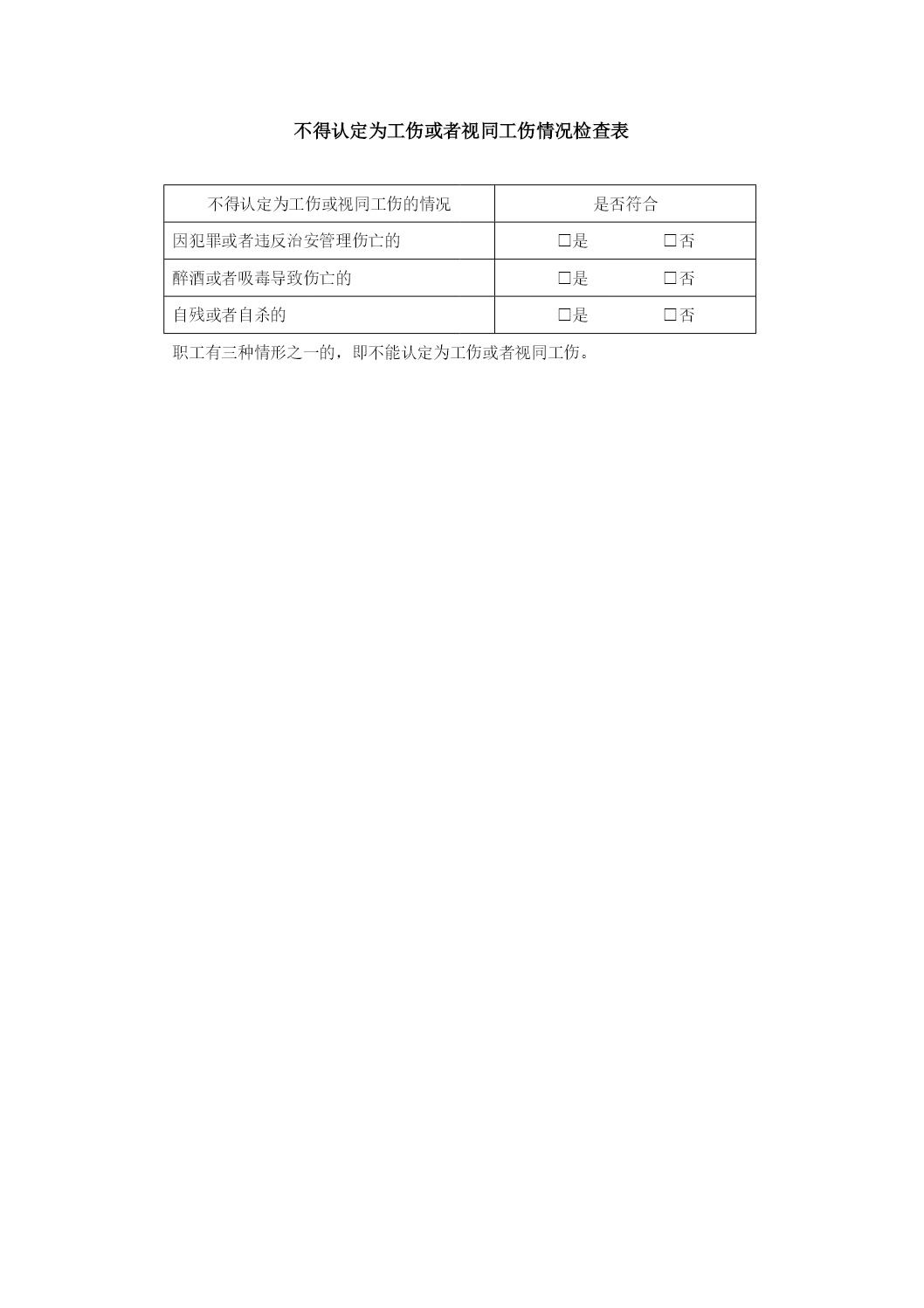 不得认定为工伤或者视同工伤情况检查表

| 不得认定为工伤或视同工伤的情况 | 是否符合 |
|---|---|
| 因犯罪或者违反治安管理伤亡的 | □是　　□否 |
| 醉酒或者吸毒导致伤亡的 | □是　　□否 |
| 自残或者自杀的 | □是　　□否 |

职工有三种情形之一的，即不能认定为工伤或者视同工伤。